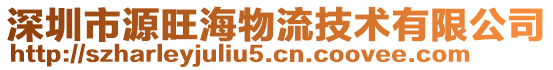 深圳市源旺海物流技术有限公司
http://szharleyjuliu5.cn.coovee.com